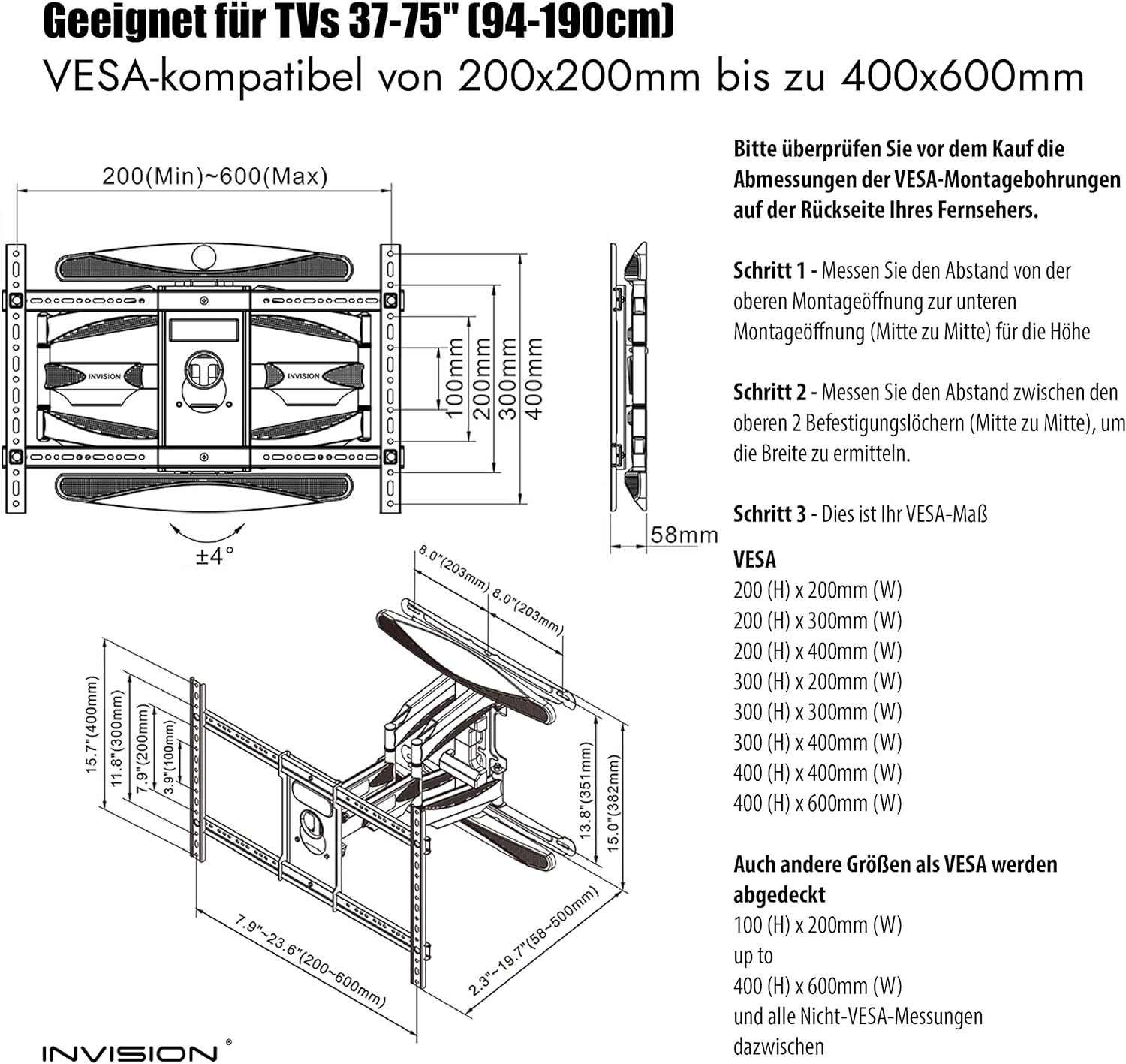 Geeignet für TVs 37-75" (94-190cm)
VESA-kompatibel von 200x200mm bis zu 400x600mm

200(Min)~600(Max)

INVISION INVISION

100mm 200mm 300mm 400mm

±4°

58mm

8.0"(203mm) 8.0"(203mm)

15.7"(400mm) 11.8"(300mm) 7.9"(200mm) 3.9"(100mm)

13.8"(351mm) 15.0"(382mm)

7.9"~23.6"(200~600mm)

2.3"~19.7"(58~500mm)

INVISION®

Bitte überprüfen Sie vor dem Kauf die Abmessungen der VESA-Montagebohrungen auf der Rückseite Ihres Fernsehers.

Schritt 1 - Messen Sie den Abstand von der oberen Montageöffnung zur unteren Montageöffnung (Mitte zu Mitte) für die Höhe

Schritt 2 - Messen Sie den Abstand zwischen den oberen 2 Befestigungslöchern (Mitte zu Mitte), um die Breite zu ermitteln.

Schritt 3 - Dies ist Ihr VESA-Maß

VESA
200 (H) x 200mm (W)
200 (H) x 300mm (W)
200 (H) x 400mm (W)
300 (H) x 200mm (W)
300 (H) x 300mm (W)
300 (H) x 400mm (W)
400 (H) x 400mm (W)
400 (H) x 600mm (W)

Auch andere Größen als VESA werden abgedeckt
100 (H) x 200mm (W)
up to
400 (H) x 600mm (W)
und alle Nicht-VESA-Messungen dazwischen